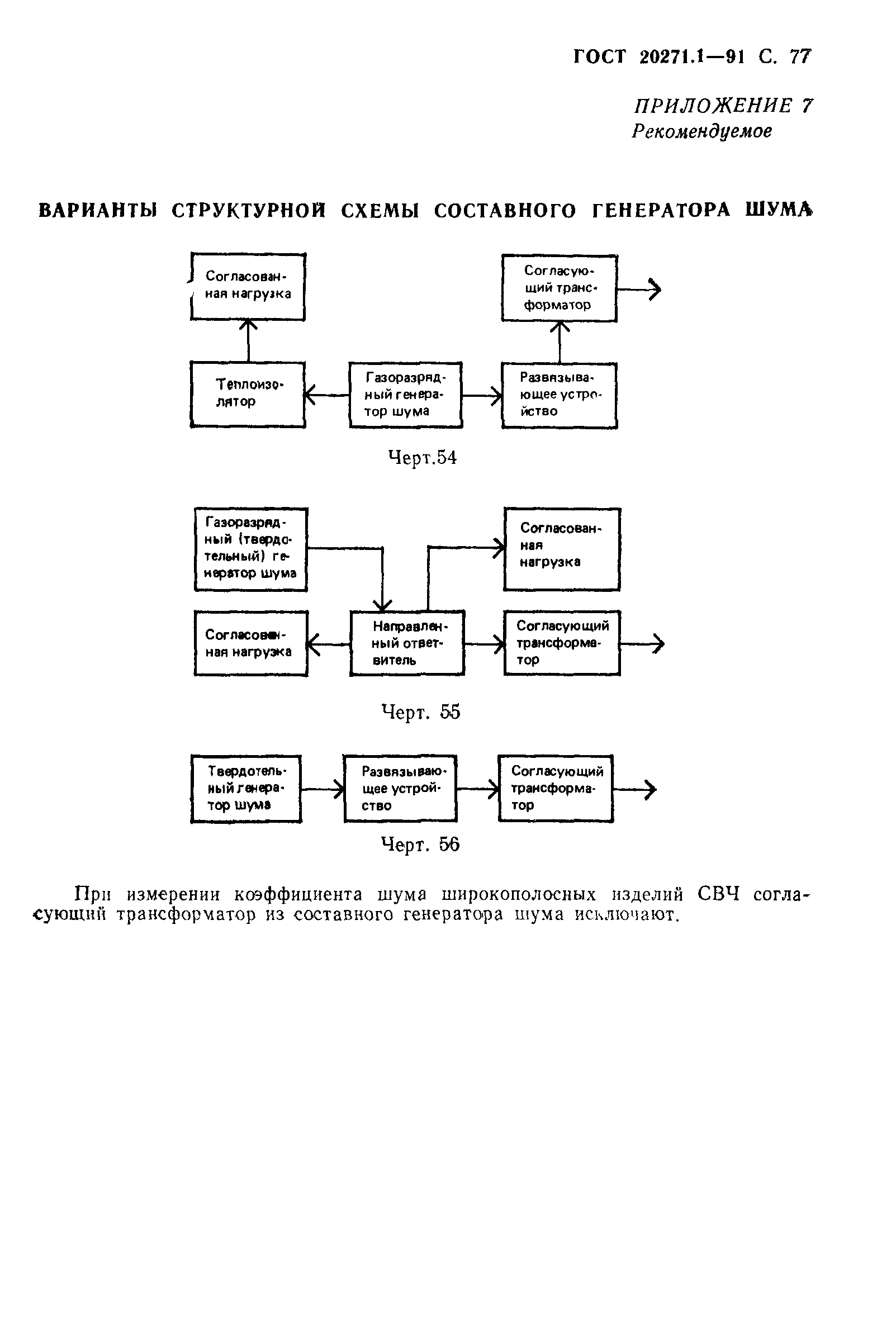 ГОСТ 20271.1—91 С. 77

ПРИЛОЖЕНИЕ 7
Рекомендуемое

ВАРИАНТЫ СТРУКТУРНОЙ СХЕМЫ СОСТАВНОГО ГЕНЕРАТОРА ШУМА

Согласованная нагрузка

Согласующий трансформатор

Теплоизолятор

Газоразрядный генератор шума

Развязывающее устройство

Черт.54

Газоразрядный (твердотельный) генератор шума

Согласованная нагрузка

Согласованная нагрузка

Направленный ответвитель

Согласующий трансформатор

Черт. 55

Твердотельный генератор шума

Развязывающее устройство

Согласующий трансформатор

Черт. 56

При измерении коэффициента шума широкополосных изделий СВЧ согласующий трансформатор из составного генератора шума исключают.